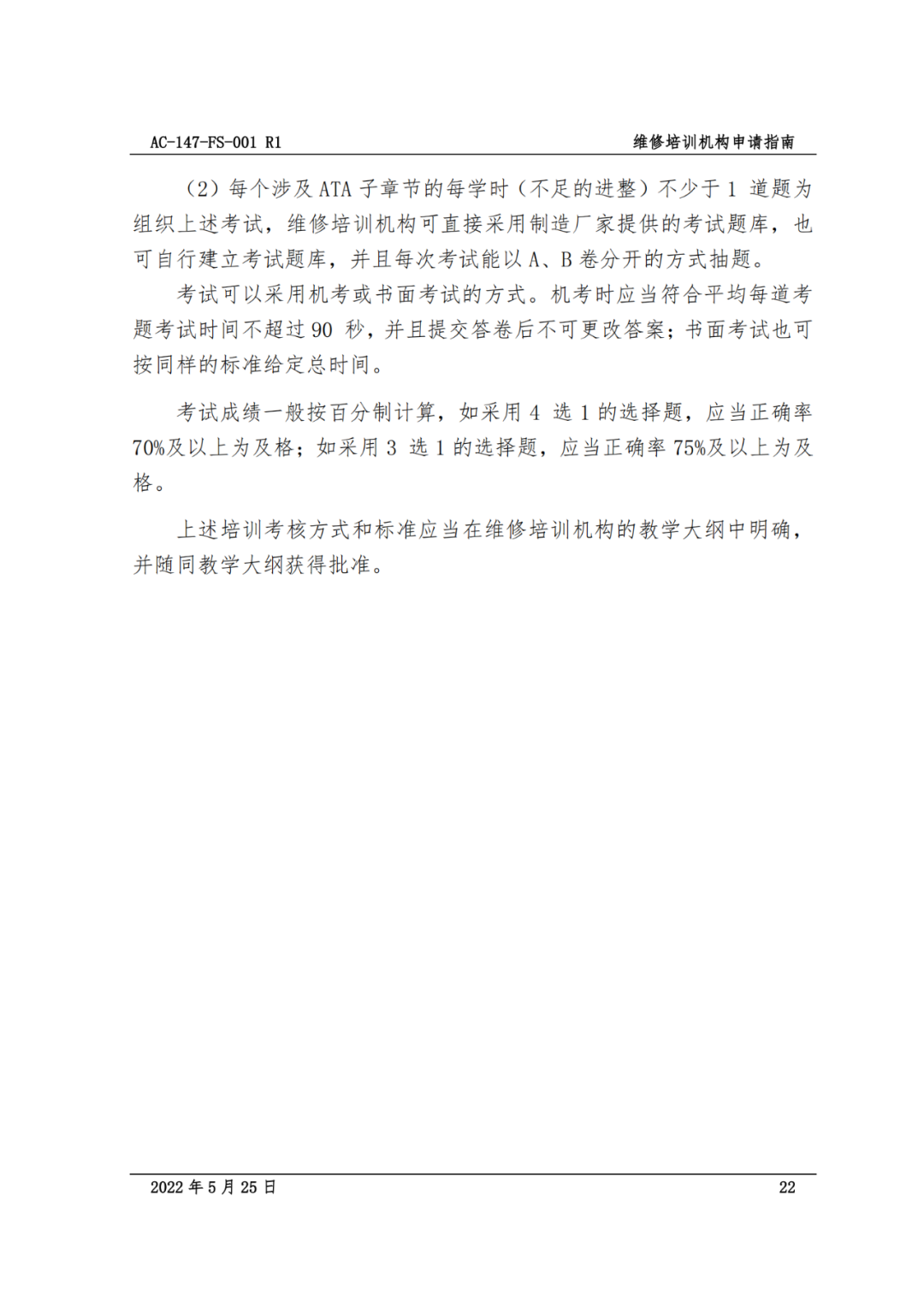 AC-147-FS-001 R1

维修培训机构申请指南

（2）每个涉及 ATA 子章节的每学时（不足的进整）不少于 1 道题为组织上述考试，维修培训机构可直接采用制造厂家提供的考试题库，也可自行建立考试题库，并且每次考试能以 A、B 卷分开的方式抽题。

考试可以采用机考或书面考试的方式。机考时应当符合平均每道考题考试时间不超过 90 秒，并且提交答卷后不可更改答案；书面考试也可按同样的标准给定总时间。

考试成绩一般按百分制计算，如采用 4 选 1 的选择题，应当正确率 70%及以上为及格；如采用 3 选 1 的选择题，应当正确率 75%及以上为及格。

上述培训考核方式和标准应当在维修培训机构的教学大纲中明确，并随同教学大纲获得批准。

2022 年 5 月 25 日

22